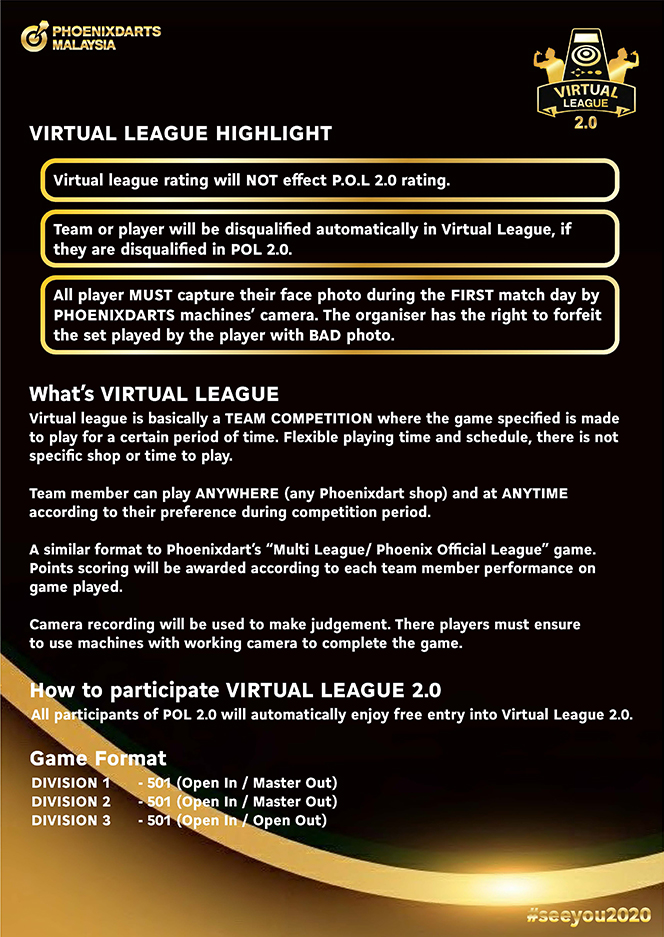 PHOENIXDARTS MALAYSIA

VIRTUAL LEAGUE 2.0

VIRTUAL LEAGUE HIGHLIGHT

Virtual league rating will NOT effect P.O.L 2.0 rating.

Team or player will be disqualified automatically in Virtual League, if they are disqualified in POL 2.0.

All player MUST capture their face photo during the FIRST match day by PHOENIXDARTS machines' camera. The organiser has the right to forfeit the set played by the player with BAD photo.

What's VIRTUAL LEAGUE

Virtual league is basically a TEAM COMPETITION where the game specified is made to play for a certain period of time. Flexible playing time and schedule, there is not specific shop or time to play.

Team member can play ANYWHERE (any Phoenixdart shop) and at ANYTIME according to their preference during competition period.

A similar format to Phoenixdart's "Multi League/ Phoenix Official League" game. Points scoring will be awarded according to each team member performance on game played.

Camera recording will be used to make judgement. There players must ensure to use machines with working camera to complete the game.

How to participate VIRTUAL LEAGUE 2.0

All participants of POL 2.0 will automatically enjoy free entry into Virtual League 2.0.

Game Format

DIVISION 1 - 501 (Open In / Master Out)
DIVISION 2 - 501 (Open In / Master Out)
DIVISION 3 - 501 (Open In / Open Out)

#seeyou2020